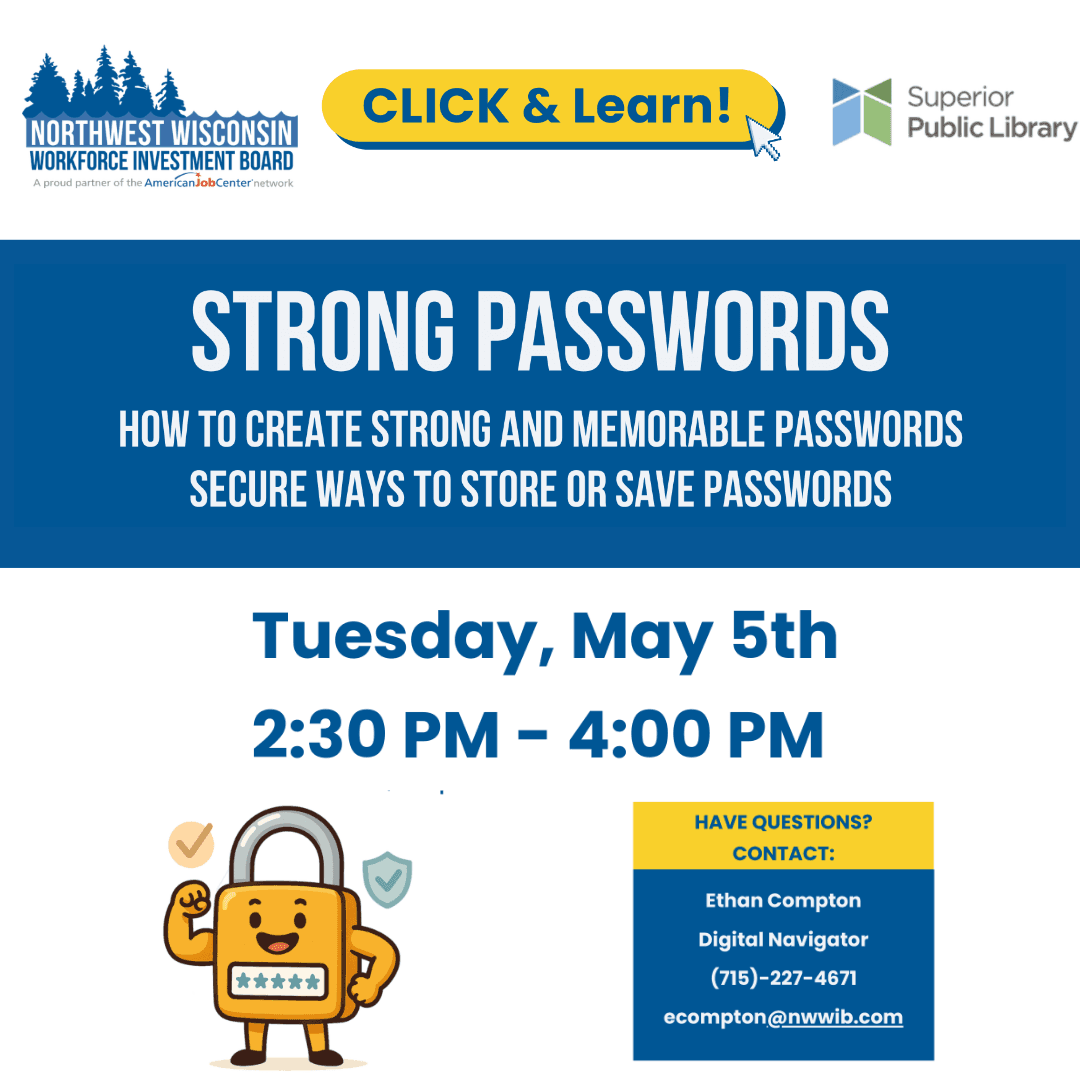 NORTHWEST WISCONSIN
WORKFORCE INVESTMENT BOARD
A proud partner of the AmericanJobCenter network

CLICK & Learn!

Superior
Public Library

STRONG PASSWORDS

HOW TO CREATE STRONG AND MEMORABLE PASSWORDS
SECURE WAYS TO STORE OR SAVE PASSWORDS

Tuesday, May 5th
2:30 PM - 4:00 PM

*****

HAVE QUESTIONS?
CONTACT:

Ethan Compton
Digital Navigator
(715)-227-4671
ecompton@nwwib.com